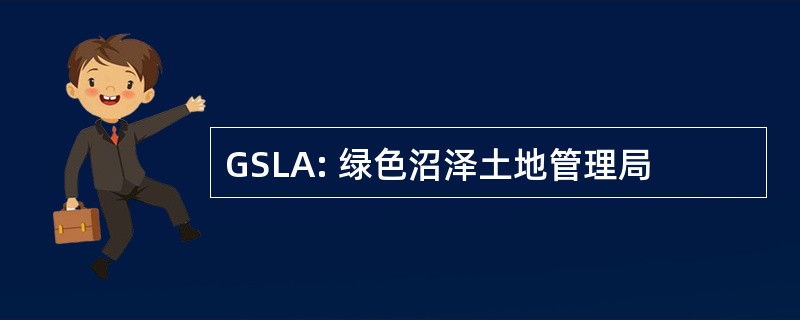 GSLA: 绿色沼泽土地管理局